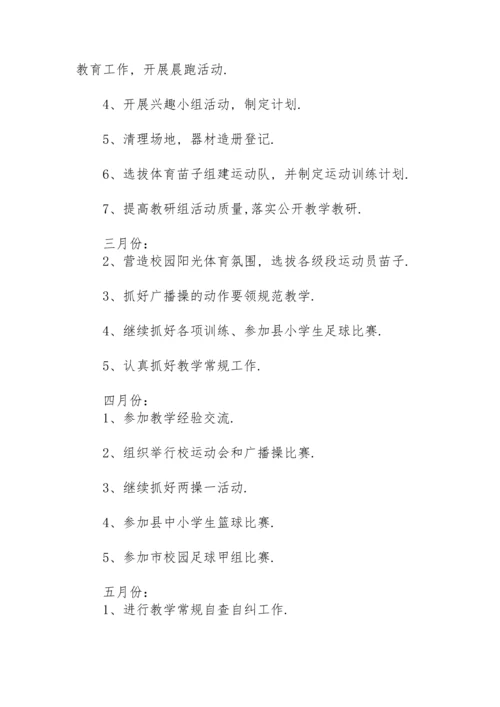 教育工作，开展晨跑活动.

4、开展兴趣小组活动，制定计划.

5、清理场地，器材造册登记.

6、选拔体育苗子组建运动队，并制定运动训练计划.

7、提高教研组活动质量,落实公开教学教研.

三月份：
2、营造校园阳光体育氛围，选拔各级段运动员苗子.

3、抓好广播操的动作要领规范教学.

4、继续抓好各项训练、参加县小学生足球比赛.

5、认真抓好教学常规工作.

四月份：
1、参加教学经验交流.

2、组织举行校运动会和广播操比赛.

3、继续抓好两操一活动.

4、参加县中小学生篮球比赛.

5、参加市校园足球甲组比赛.

五月份：
1、进行教学常规自查自纠工作.